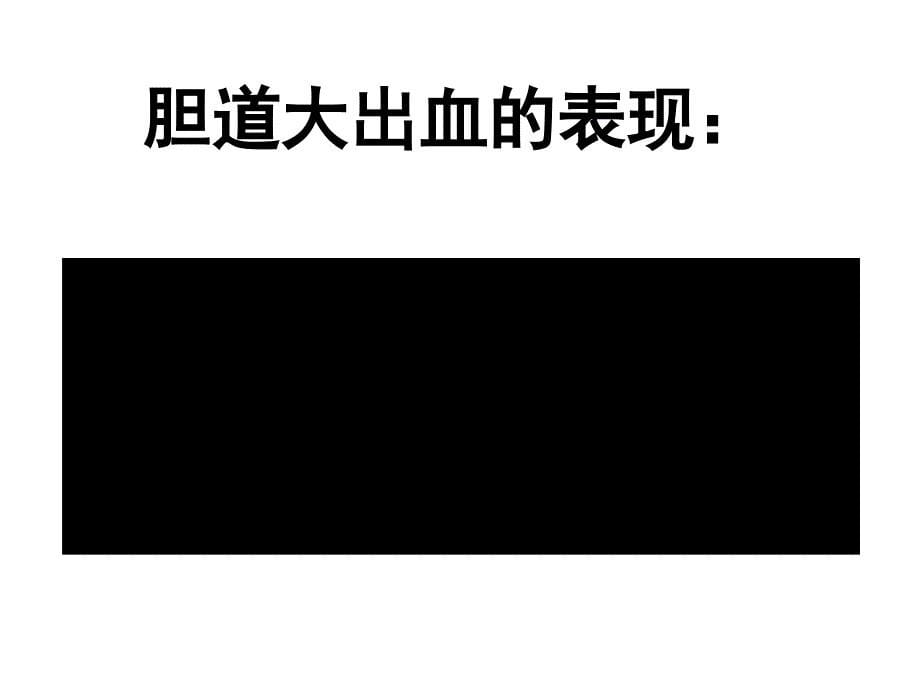 胆道大出血的表现：